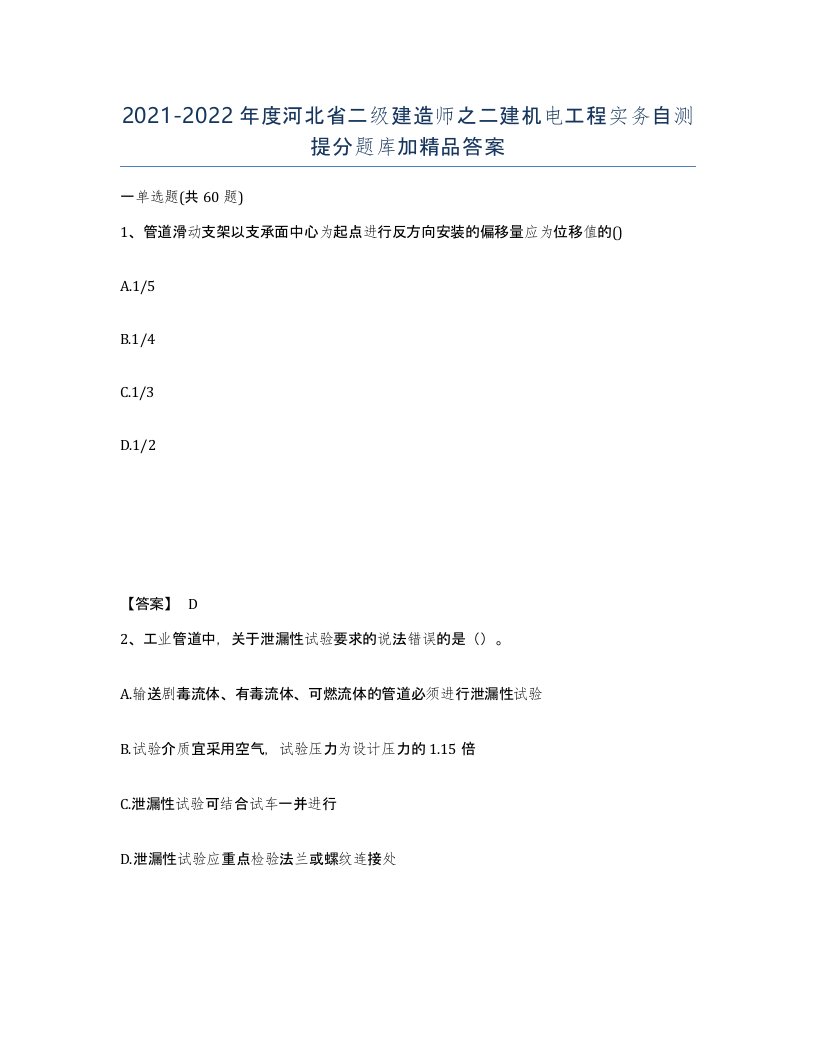 2021-2022年度河北省二级建造师之二建机电工程实务自测提分题库加精品答案

一单选题(共 60 题)

1、管道滑动支架以支承面中心为起点进行反方向安装的偏移量应为位移值的()

A.1/5

B.1/4

C.1/3

D.1/2

【答案】 D

2、工业管道中，关于泄漏性试验要求的说法错误的是（）。

A.输送剧毒流体、有毒流体、可燃流体的管道必须进行泄漏性试验

B.试验介质宜采用空气，试验压力为设计压力的 1.15 倍

C.泄漏性试验可结合试车一并进行

D.泄漏性试验应重点检验法兰或螺纹连接处